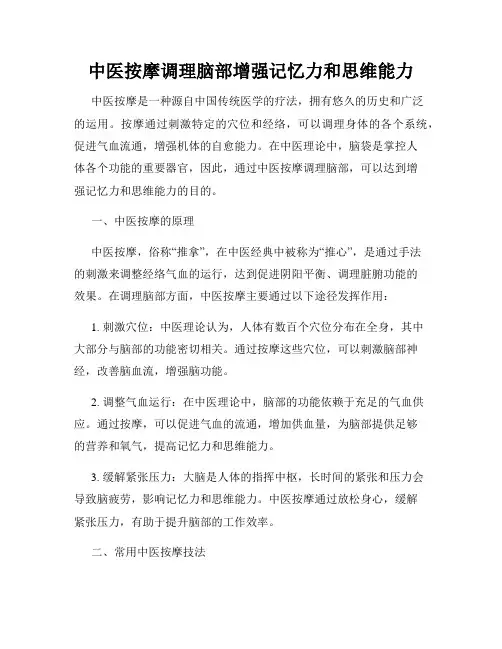 中医按摩调理脑部增强记忆力和思维能力

中医按摩是一种源自中国传统医学的疗法，拥有悠久的历史和广泛的运用。按摩通过刺激特定的穴位和经络，可以调理身体的各个系统，促进气血流通，增强机体的自愈能力。在中医理论中，脑袋是掌控人体各个功能的重要器官，因此，通过中医按摩调理脑部，可以达到增强记忆力和思维能力的目的。

一、中医按摩的原理

中医按摩，俗称“推拿”，在中医经典中被称为“推心”，是通过手法的刺激来调整经络气血的运行，达到促进阴阳平衡、调理脏腑功能的效果。在调理脑部方面，中医按摩主要通过以下途径发挥作用：

1. 刺激穴位：中医理论认为，人体有数百个穴位分布在全身，其中大部分与脑部的功能密切相关。通过按摩这些穴位，可以刺激脑部神经，改善脑血流，增强脑功能。

2. 调整气血运行：在中医理论中，脑部的功能依赖于充足的气血供应。通过按摩，可以促进气血的流通，增加供血量，为脑部提供足够的营养和氧气，提高记忆力和思维能力。

3. 缓解紧张压力：大脑是人体的指挥中枢，长时间的紧张和压力会导致脑疲劳，影响记忆力和思维能力。中医按摩通过放松身心，缓解紧张压力，有助于提升脑部的工作效率。

二、常用中医按摩技法